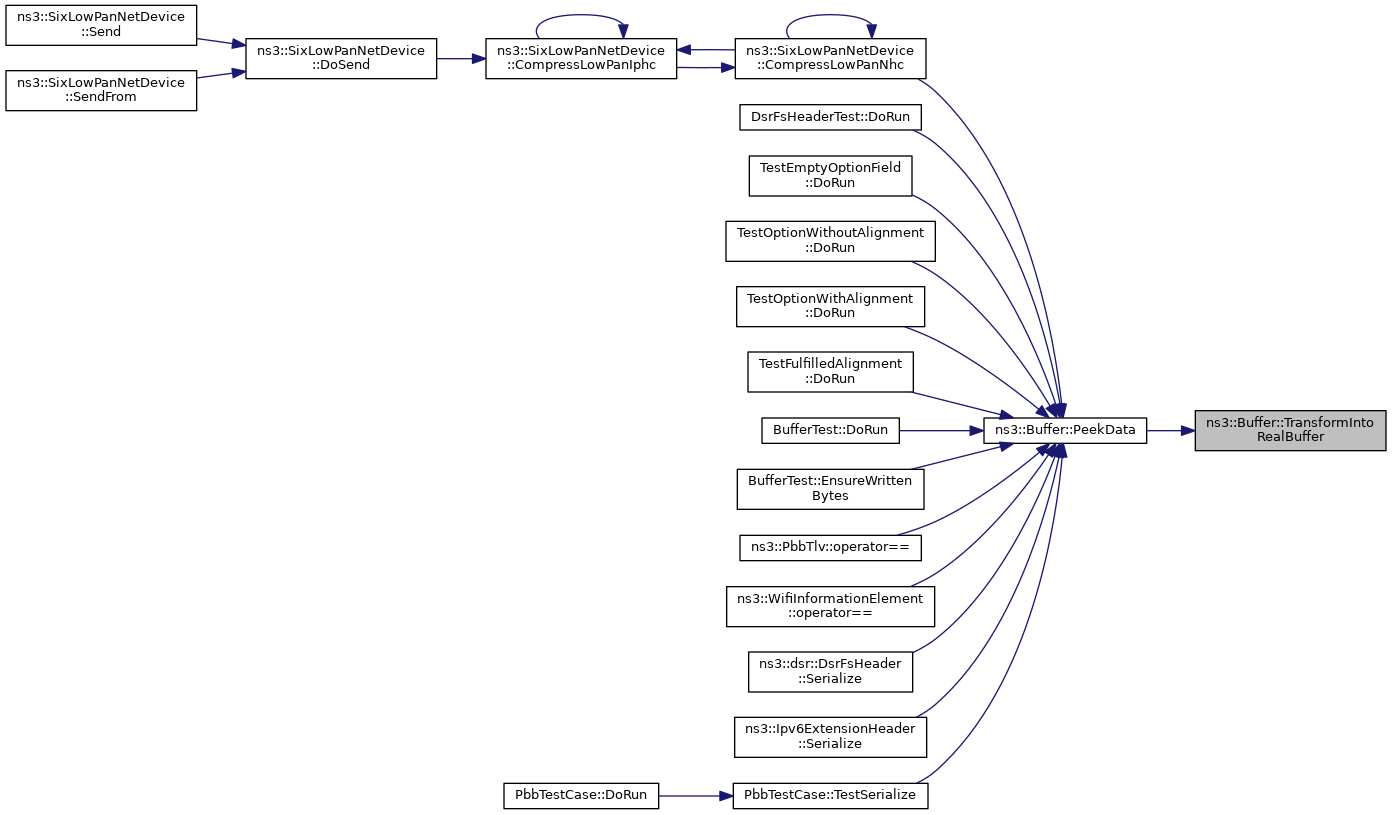 ns3::SixLowPanNetDevice ::Send

ns3::SixLowPanNetDevice ::SendFrom

ns3::SixLowPanNetDevice ::DoSend

ns3::SixLowPanNetDevice ::CompressLowPanIphc

ns3::SixLowPanNetDevice ::CompressLowPanNhc

DsrFsHeaderTest::DoRun

TestEmptyOptionField ::DoRun

TestOptionWithoutAlignment ::DoRun

TestOptionWithAlignment ::DoRun

TestFulfilledAlignment ::DoRun

BufferTest::DoRun

BufferTest::EnsureWritten Bytes

ns3::PbbTlv::operator==

ns3::WifiInformationElement ::operator==

ns3::dsr::DsrFsHeader ::Serialize

ns3::Ipv6ExtensionHeader ::Serialize

PbbTestCase::DoRun

PbbTestCase::TestSerialize

ns3::Buffer::PeekData

ns3::Buffer::TransformInto RealBuffer